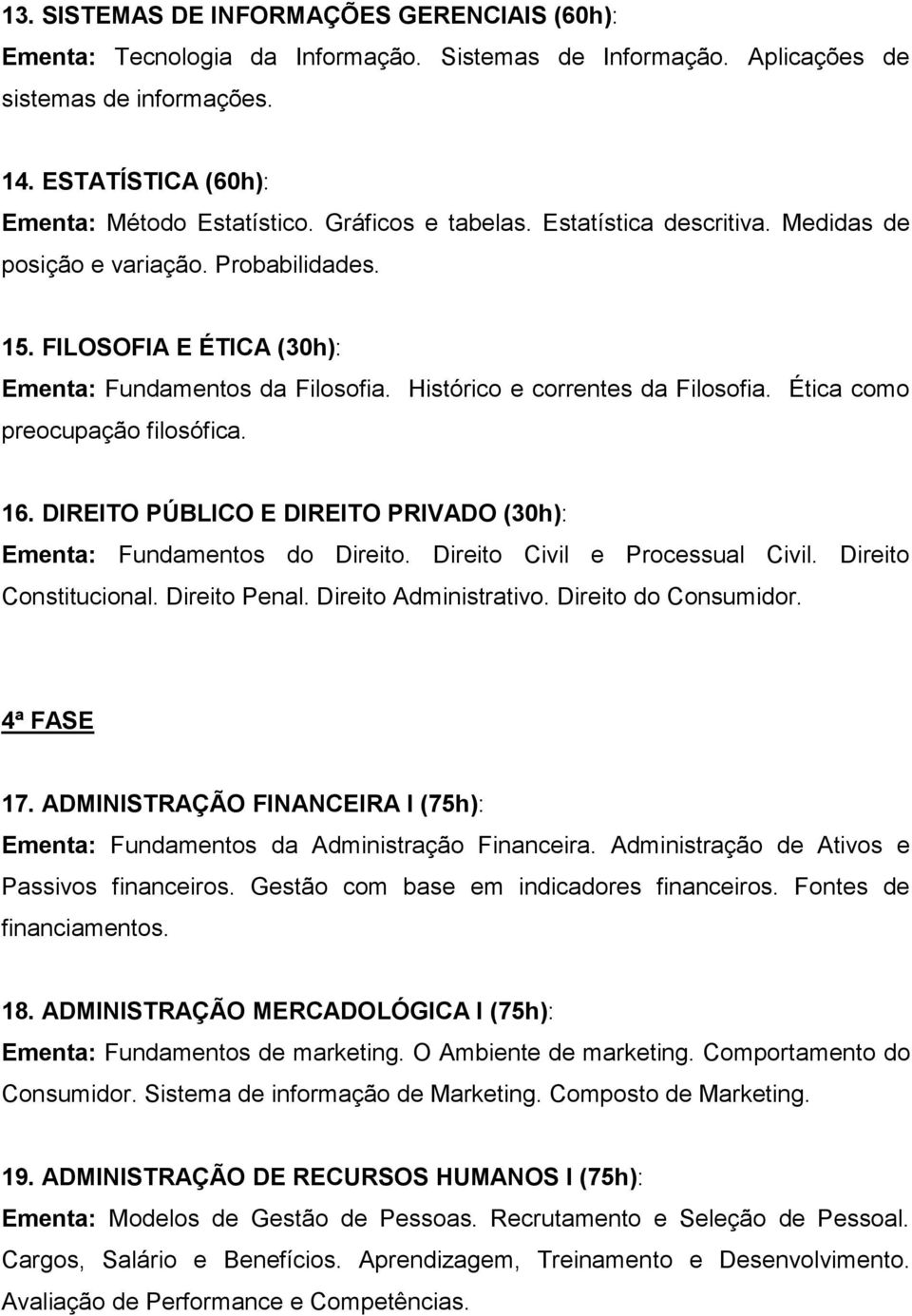 13. SISTEMAS DE INFORMAÇÕES GERENCIAIS (60h):
Ementa: Tecnologia da Informação. Sistemas de Informação. Aplicações de sistemas de informações.

14. ESTATÍSTICA (60h):
Ementa: Método Estatístico. Gráficos e tabelas. Estatística descritiva. Medidas de posição e variação. Probabilidades.

15. FILOSOFIA E ÉTICA (30h):
Ementa: Fundamentos da Filosofia. Histórico e correntes da Filosofia. Ética como preocupação filosófica.

16. DIREITO PÚBLICO E DIREITO PRIVADO (30h):
Ementa: Fundamentos do Direito. Direito Civil e Processual Civil. Direito Constitucional. Direito Penal. Direito Administrativo. Direito do Consumidor.

4ª FASE

17. ADMINISTRAÇÃO FINANCEIRA I (75h):
Ementa: Fundamentos da Administração Financeira. Administração de Ativos e Passivos financeiros. Gestão com base em indicadores financeiros. Fontes de financiamentos.

18. ADMINISTRAÇÃO MERCADOLÓGICA I (75h):
Ementa: Fundamentos de marketing. O Ambiente de marketing. Comportamento do Consumidor. Sistema de informação de Marketing. Composto de Marketing.

19. ADMINISTRAÇÃO DE RECURSOS HUMANOS I (75h):
Ementa: Modelos de Gestão de Pessoas. Recrutamento e Seleção de Pessoal. Cargos, Salário e Benefícios. Aprendizagem, Treinamento e Desenvolvimento. Avaliação de Performance e Competências.